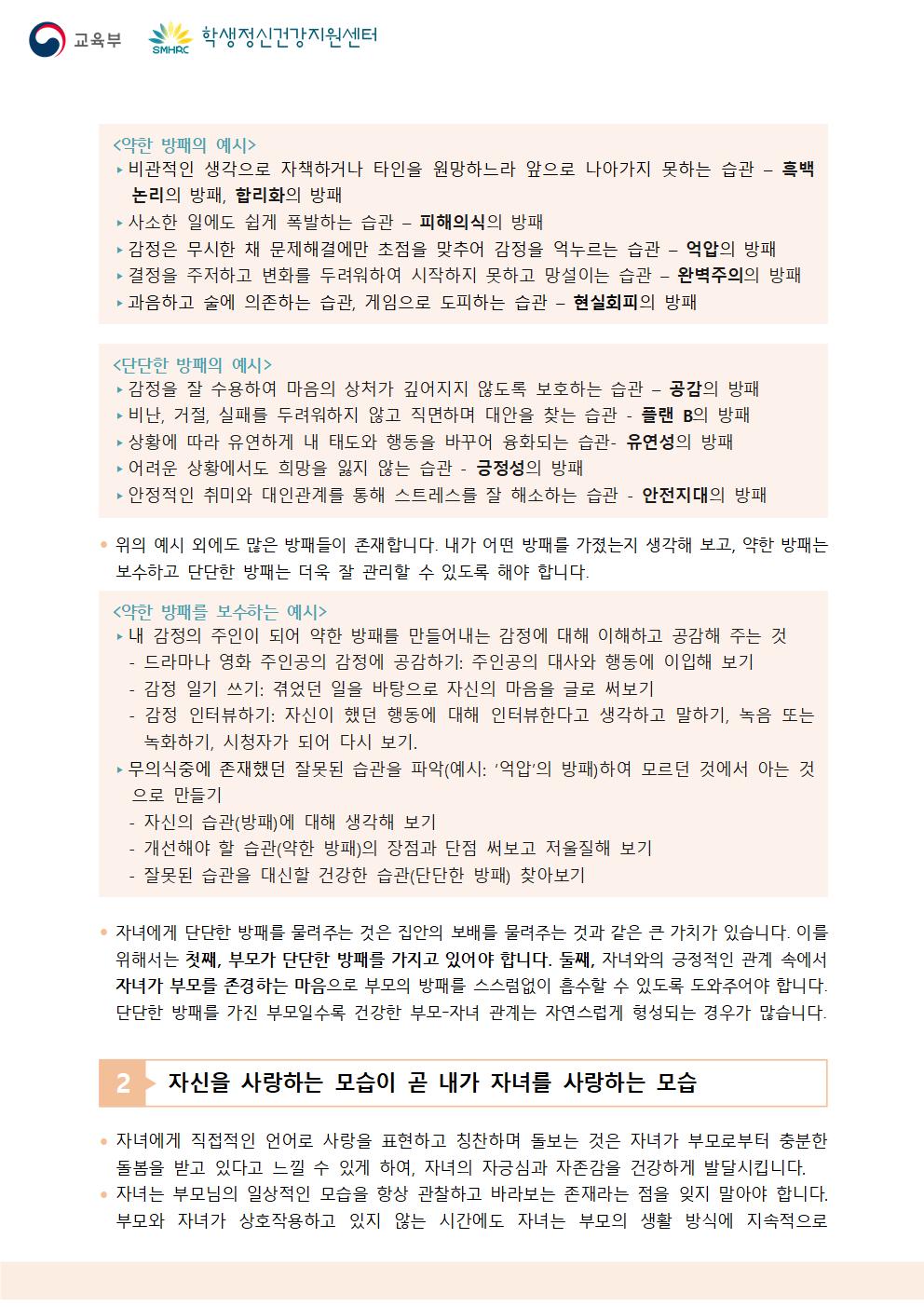 교육부 SMHRC 학생정신건강지원센터

<약한 방패의 예시>
▸ 비관적인 생각으로 자책하거나 타인을 원망하느라 앞으로 나아가지 못하는 습관 – 흑백논리의 방패, 합리화의 방패
▸ 사소한 일에도 쉽게 폭발하는 습관 – 피해의식의 방패
▸ 감정은 무시한 채 문제해결에만 초점을 맞추어 감정을 억누르는 습관 – 억압의 방패
▸ 결정을 주저하고 변화를 두려워하여 시작하지 못하고 망설이는 습관 – 완벽주의의 방패
▸ 과음하고 술에 의존하는 습관, 게임으로 도피하는 습관 – 현실회피의 방패

<단단한 방패의 예시>
▸ 감정을 잘 수용하여 마음의 상처가 깊어지지 않도록 보호하는 습관 – 공감의 방패
▸ 비난, 거절, 실패를 두려워하지 않고 직면하며 대안을 찾는 습관 - 플랜 B의 방패
▸ 상황에 따라 유연하게 내 태도와 행동을 바꾸어 융화되는 습관- 유연성의 방패
▸ 어려운 상황에서도 희망을 잃지 않는 습관 - 긍정성의 방패
▸ 안정적인 취미와 대인관계를 통해 스트레스를 잘 해소하는 습관 - 안전지대의 방패

• 위의 예시 외에도 많은 방패들이 존재합니다. 내가 어떤 방패를 가졌는지 생각해 보고, 약한 방패는 보수하고 단단한 방패는 더욱 잘 관리할 수 있도록 해야 합니다.

<약한 방패를 보수하는 예시>
▸ 내 감정의 주인이 되어 약한 방패를 만들어내는 감정에 대해 이해하고 공감해 주는 것
- 드라마나 영화 주인공의 감정에 공감하기: 주인공의 대사와 행동에 이입해 보기
- 감정 일기 쓰기: 겪었던 일을 바탕으로 자신의 마음을 글로 써보기
- 감정 인터뷰하기: 자신이 했던 행동에 대해 인터뷰한다고 생각하고 말하기, 녹음 또는 녹화하기, 시청자가 되어 다시 보기.
▸ 무의식중에 존재했던 잘못된 습관을 파악(예시: ‘억압’의 방패)하여 모르던 것에서 아는 것으로 만들기
- 자신의 습관(방패)에 대해 생각해 보기
- 개선해야 할 습관(약한 방패)의 장점과 단점 써보고 저울질해 보기
- 잘못된 습관을 대신할 건강한 습관(단단한 방패) 찾아보기

• 자녀에게 단단한 방패를 물려주는 것은 집안의 보배를 물려주는 것과 같은 큰 가치가 있습니다. 이를 위해서는 첫째, 부모가 단단한 방패를 가지고 있어야 합니다. 둘째, 자녀와의 긍정적인 관계 속에서 자녀가 부모를 존경하는 마음으로 부모의 방패를 스스럼없이 흡수할 수 있도록 도와주어야 합니다. 단단한 방패를 가진 부모일수록 건강한 부모-자녀 관계는 자연스럽게 형성되는 경우가 많습니다.

2 자신을 사랑하는 모습이 곧 내가 자녀를 사랑하는 모습

• 자녀에게 직접적인 언어로 사랑을 표현하고 칭찬하며 돌보는 것은 자녀가 부모로부터 충분한 돌봄을 받고 있다고 느낄 수 있게 하여, 자녀의 자긍심과 자존감을 건강하게 발달시킵니다.
• 자녀는 부모님의 일상적인 모습을 항상 관찰하고 바라보는 존재라는 점을 잊지 말아야 합니다. 부모와 자녀가 상호작용하고 있지 않는 시간에도 자녀는 부모의 생활 방식에 지속적으로